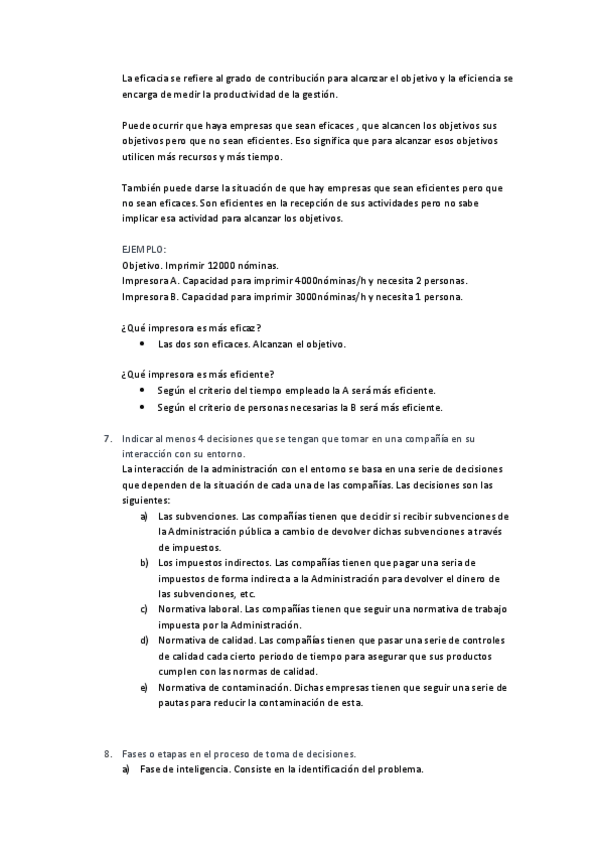 La eficacia se refiere al grado de contribución para alcanzar el objetivo y la eficiencia se encarga de medir la productividad de la gestión.

Puede ocurrir que haya empresas que sean eficaces , que alcancen los objetivos sus objetivos pero que no sean eficientes. Eso significa que para alcanzar esos objetivos utilicen más recursos y más tiempo.

También puede darse la situación de que hay empresas que sean eficientes pero que no sean eficaces. Son eficientes en la recepción de sus actividades pero no sabe implicar esa actividad para alcanzar los objetivos.

EJEMPLO:
Objetivo. Imprimir 12000 nóminas.
Impresora A. Capacidad para imprimir 4000nóminas/h y necesita 2 personas.
Impresora B. Capacidad para imprimir 3000nóminas/h y necesita 1 persona.

¿Qué impresora es más eficaz?
• Las dos son eficaces. Alcanzan el objetivo.

¿Qué impresora es más eficiente?
• Según el criterio del tiempo empleado la A será más eficiente.
• Según el criterio de personas necesarias la B será más eficiente.

7. Indicar al menos 4 decisiones que se tengan que tomar en una compañía en su interacción con su entorno.
La interacción de la administración con el entorno se basa en una serie de decisiones que dependen de la situación de cada una de las compañías. Las decisiones son las siguientes:
a) Las subvenciones. Las compañías tienen que decidir si recibir subvenciones de la Administración pública a cambio de devolver dichas subvenciones a través de impuestos.
b) Los impuestos indirectos. Las compañías tienen que pagar una seria de impuestos de forma indirecta a la Administración para devolver el dinero de las subvenciones, etc.
c) Normativa laboral. Las compañías tienen que seguir una normativa de trabajo impuesta por la Administración.
d) Normativa de calidad. Las compañías tienen que pasar una serie de controles de calidad cada cierto periodo de tiempo para asegurar que sus productos cumplen con las normas de calidad.
e) Normativa de contaminación. Dichas empresas tienen que seguir una serie de pautas para reducir la contaminación de esta.

8. Fases o etapas en el proceso de toma de decisiones.
a) Fase de inteligencia. Consiste en la identificación del problema.